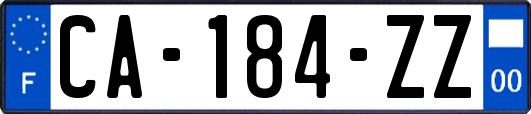 F
CA-184-ZZ
00